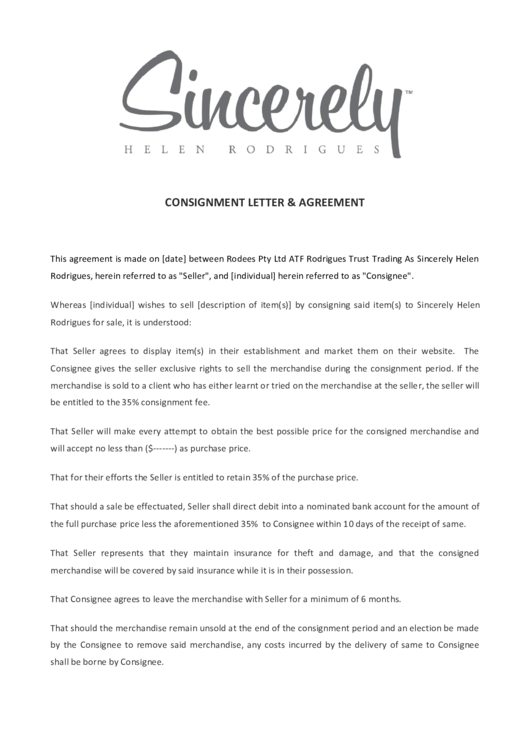 Sincerely™
HELEN RODRIGUES

CONSIGNMENT LETTER & AGREEMENT

This agreement is made on [date] between Rodees Pty Ltd ATF Rodrigues Trust Trading As Sincerely Helen Rodrigues, herein referred to as "Seller", and [individual] herein referred to as "Consignee".

Whereas [individual] wishes to sell [description of item(s)] by consigning said item(s) to Sincerely Helen Rodrigues for sale, it is understood:

That Seller agrees to display item(s) in their establishment and market them on their website. The Consignee gives the seller exclusive rights to sell the merchandise during the consignment period. If the merchandise is sold to a client who has either learnt or tried on the merchandise at the seller, the seller will be entitled to the 35% consignment fee.

That Seller will make every attempt to obtain the best possible price for the consigned merchandise and will accept no less than ($-------) as purchase price.

That for their efforts the Seller is entitled to retain 35% of the purchase price.

That should a sale be effectuated, Seller shall direct debit into a nominated bank account for the amount of the full purchase price less the aforementioned 35% to Consignee within 10 days of the receipt of same.

That Seller represents that they maintain insurance for theft and damage, and that the consigned merchandise will be covered by said insurance while it is in their possession.

That Consignee agrees to leave the merchandise with Seller for a minimum of 6 months.

That should the merchandise remain unsold at the end of the consignment period and an election be made by the Consignee to remove said merchandise, any costs incurred by the delivery of same to Consignee shall be borne by Consignee.